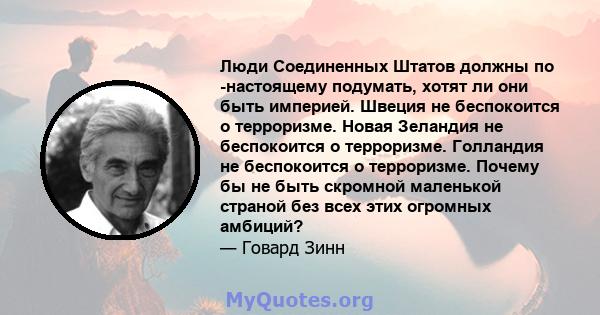 Люди Соединенных Штатов должны по -настоящему подумать, хотят ли они быть империей. Швеция не беспокоится о терроризме. Новая Зеландия не беспокоится о терроризме. Голландия не беспокоится о терроризме. Почему бы не быть скромной маленькой страной без всех этих огромных амбиций?
— Говард Зинн

MyQuotes.org